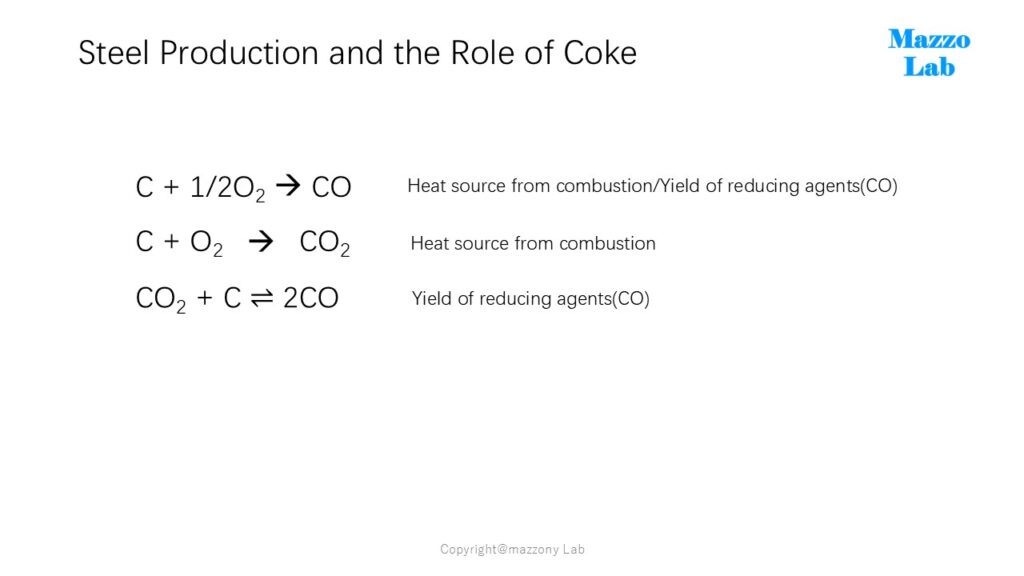 Steel Production and the Role of Coke

Mazzo Lab

$C + 1/2O_2 \rightarrow CO$ Heat source from combustion/Yield of reducing agents(CO)

$C + O_2 \rightarrow CO_2$ Heat source from combustion

$CO_2 + C \rightleftharpoons 2CO$ Yield of reducing agents(CO)

Copyright@mazzony Lab